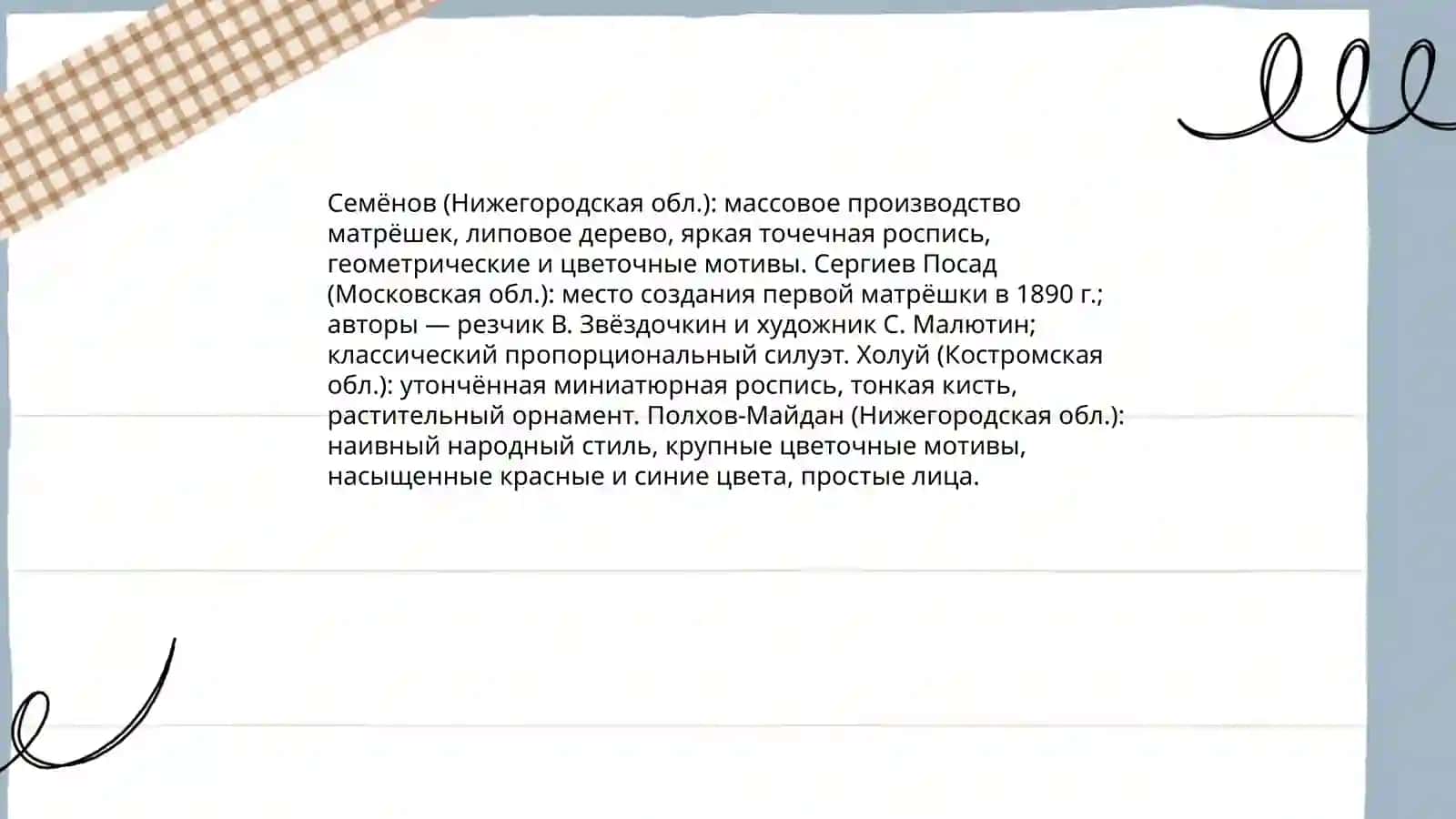 Семёнов (Нижегородская обл.): массовое производство матрёшек, липовое дерево, яркая точечная роспись, геометрические и цветочные мотивы. Сергиев Посад (Московская обл.): место создания первой матрёшки в 1890 г.; авторы — резчик В. Звёздочкин и художник С. Малютин; классический пропорциональный силуэт. Холуй (Костромская обл.): утончённая миниатюрная роспись, тонкая кисть, растительный орнамент. Полхов-Майдан (Нижегородская обл.): наивный народный стиль, крупные цветочные мотивы, насыщенные красные и синие цвета, простые лица.